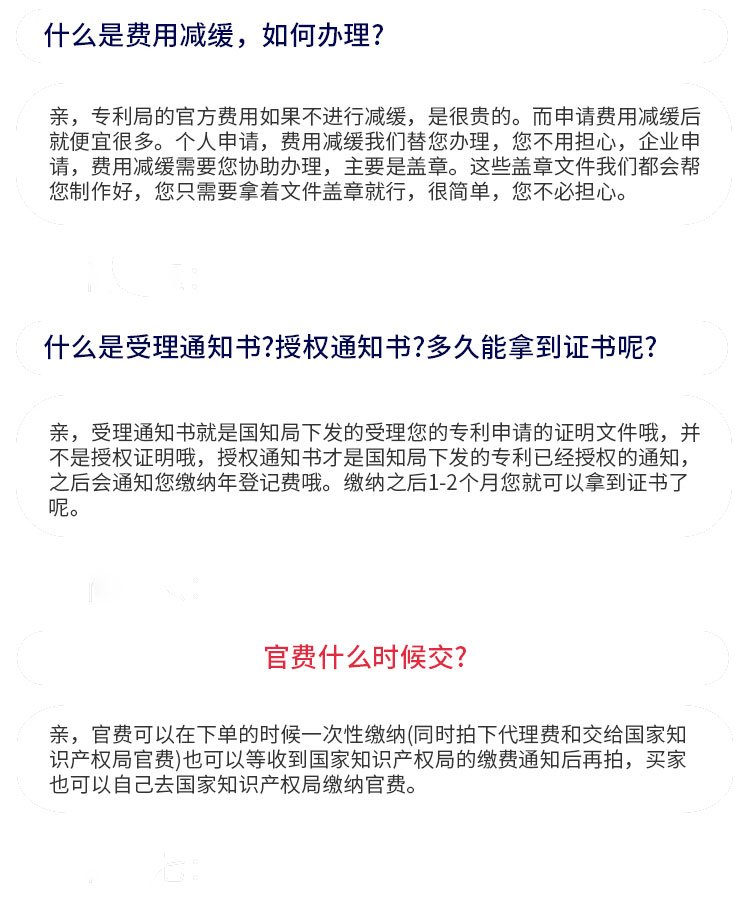 什么是费用减缓，如何办理?

亲，专利局的官方费用如果不进行减缓，是很贵的。而申请费用减缓后就便宜很多。个人申请，费用减缓我们替您办理，您不用担心，企业申请，费用减缓需要您协助办理，主要是盖章。这些盖章文件我们都会帮您制作好，您只需要拿着文件盖章就行，很简单，您不必担心。

什么是受理通知书?授权通知书?多久能拿到证书呢?

亲，受理通知书就是国知局下发的受理您的专利申请的证明文件哦，并不是授权证明哦，授权通知书才是国知局下发的专利已经授权的通知，之后会通知您缴纳年登记费哦。缴纳之后1-2个月您就可以拿到证书了呢。

官费什么时候交?

亲，官费可以在下单的时候一次性缴纳(同时拍下代理费和交给国家知识产权局官费)也可以等收到国家知识产权局的缴费通知后再拍，买家也可以自己去国家知识产权局缴纳官费。